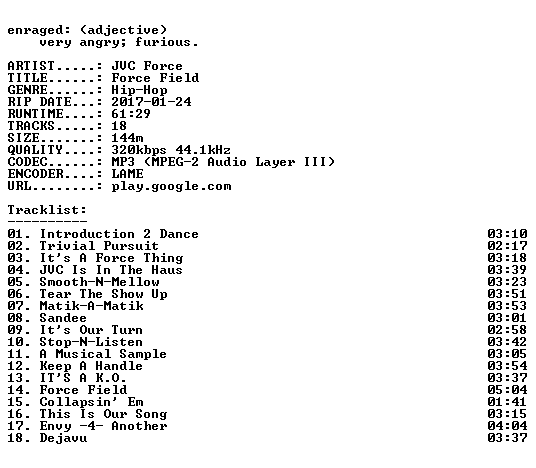 enraged: (adjective)
very angry; furious.

ARTIST.....: JVC Force
TITLE......: Force Field
GENRE......: Hip-Hop
RIP DATE...: 2017-01-24
RUNTIME....: 61:29
TRACKS.....: 18
SIZE.......: 144m
QUALITY....: 320kbps 44.1kHz
CODEC......: MP3 (MPEG-2 Audio Layer III)
ENCODER....: LAME
URL........: play.google.com

Tracklist:
----------
01. Introduction 2 Dance 03:10
02. Trivial Pursuit 02:17
03. It's A Force Thing 03:18
04. JVC Is In The Haus 03:39
05. Smooth-N-Mellow 03:23
06. Tear The Show Up 03:51
07. Matik-A-Matik 03:53
08. Sandee 03:01
09. It's Our Turn 02:58
10. Stop-N-Listen 03:42
11. A Musical Sample 03:05
12. Keep A Handle 03:54
13. IT'S A K.O. 03:37
14. Force Field 05:04
15. Collapsin' Em 01:41
16. This Is Our Song 03:15
17. Envy -4- Another 04:04
18. Dejavu 03:37